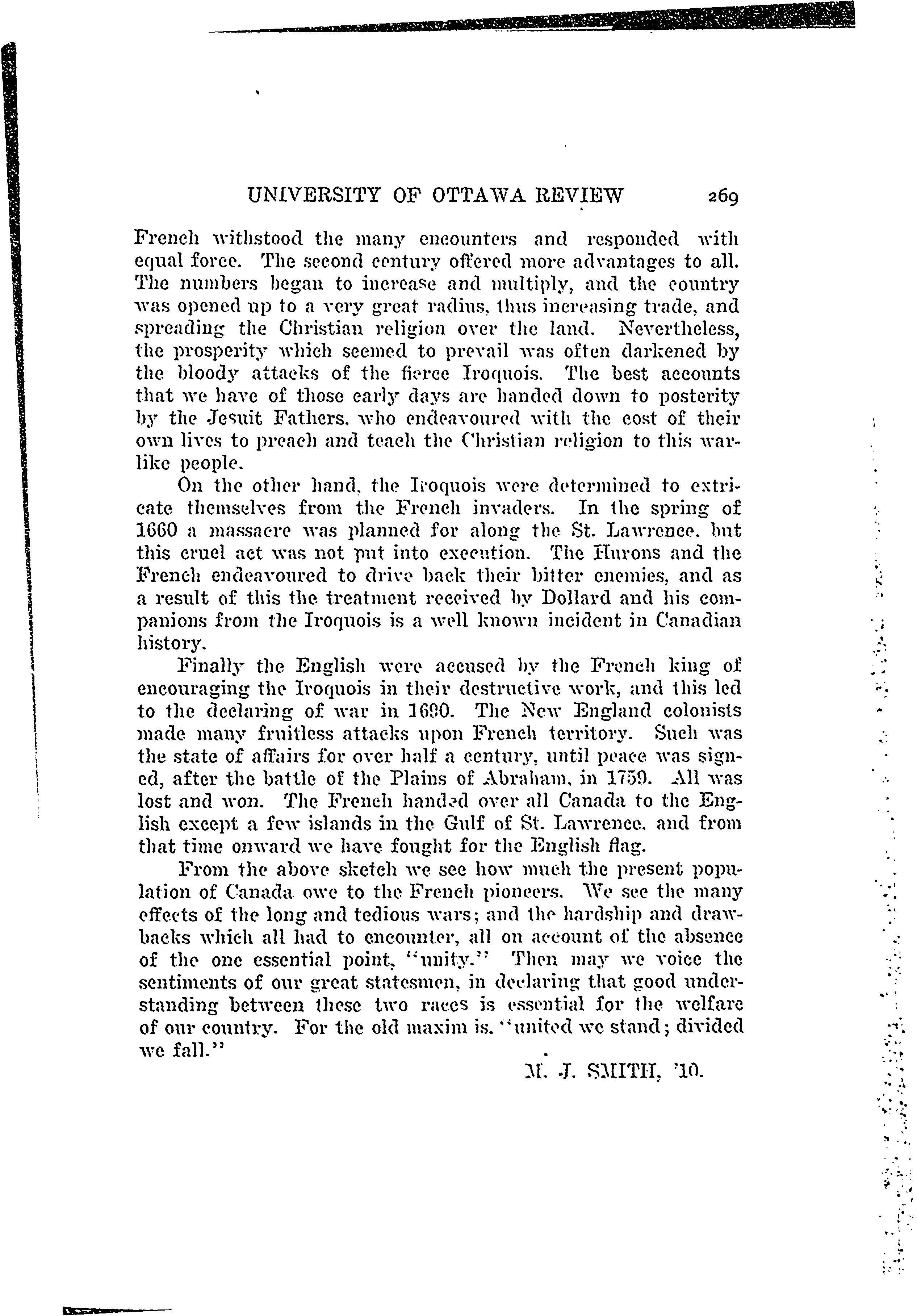 UNIVERSITY OF OTTAWA REVIEW 269

French withstood the many encounters and responded with equal force. The second century offered more advantages to all. The numbers began to increase and multiply, and the country was opened up to a very great radius, thus increasing trade, and spreading the Christian religion over the land. Nevertheless, the prosperity which seemed to prevail was often darkened by the bloody attacks of the fierce Iroquois. The best accounts that we have of those early days are handed down to posterity by the Jesuit Fathers, who endeavoured with the cost of their own lives to preach and teach the Christian religion to this warlike people.

On the other hand, the Iroquois were determined to extricate themselves from the French invaders. In the spring of 1660 a massacre was planned for along the St. Lawrence, but this cruel act was not put into execution. The Hurons and the French endeavoured to drive back their bitter enemies, and as a result of this the treatment received by Dollard and his companions from the Iroquois is a well known incident in Canadian history.

Finally the English were accused by the French king of encouraging the Iroquois in their destructive work, and this led to the declaring of war in 1690. The New England colonists made many fruitless attacks upon French territory. Such was the state of affairs for over half a century, until peace was signed, after the battle of the Plains of Abraham, in 1759. All was lost and won. The French handed over all Canada to the English except a few islands in the Gulf of St. Lawrence, and from that time onward we have fought for the English flag.

From the above sketch we see how much the present population of Canada owe to the French pioneers. We see the many effects of the long and tedious wars; and the hardship and drawbacks which all had to encounter, all on account of the absence of the one essential point, "unity." Then may we voice the sentiments of our great statesmen, in declaring that good understanding between these two races is essential for the welfare of our country. For the old maxim is, "united we stand; divided we fall."

M. J. SMITH, '10.